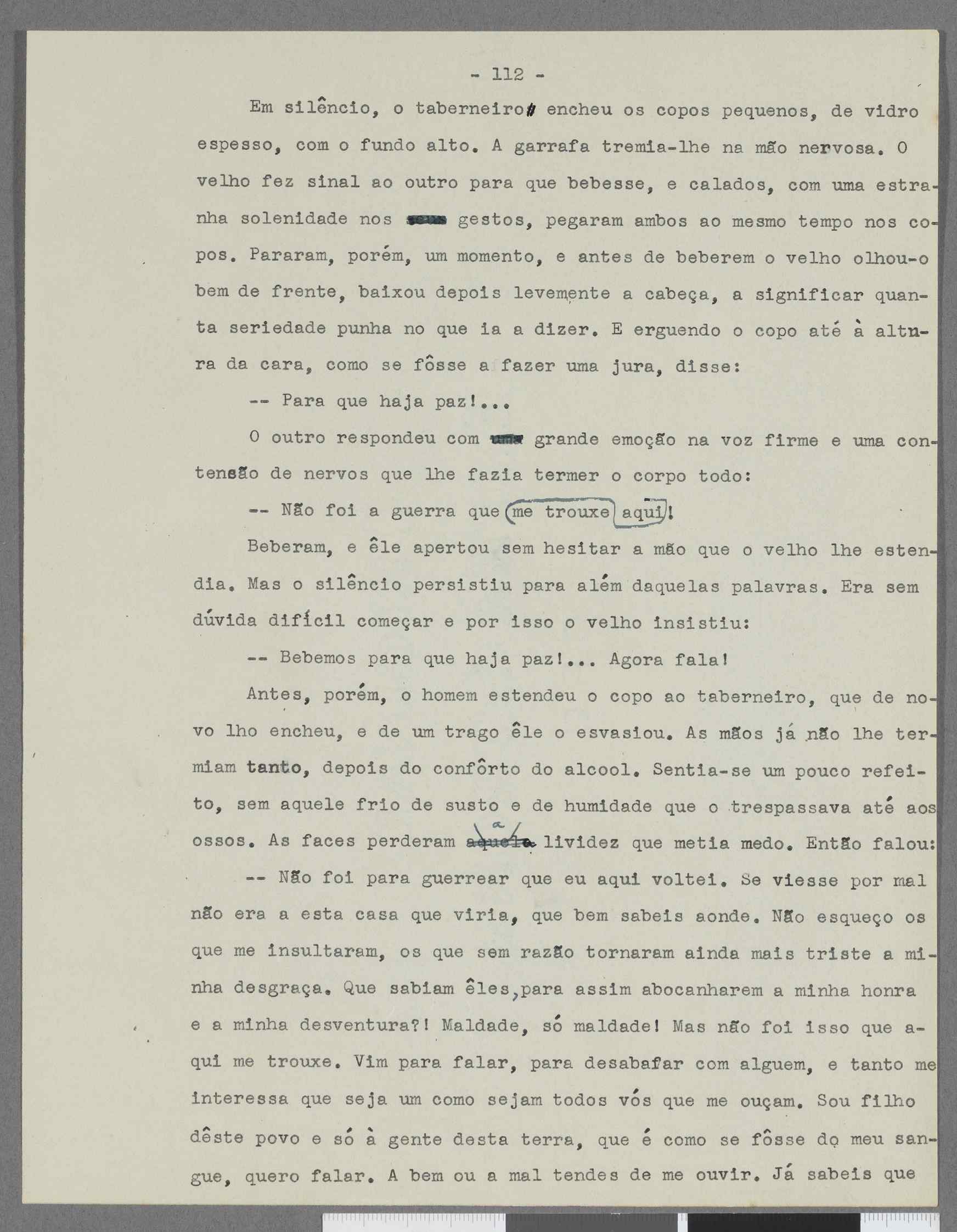 - 112 -

Em silêncio, o taberneiro encheu os copos pequenos, de vidro espesso, com o fundo alto. A garrafa tremia-lhe na mão nervosa. O velho fez sinal ao outro para que bebesse, e calados, com uma estranha solenidade nos gestos, pegaram ambos ao mesmo tempo nos copos. Pararam, porém, um momento, e antes de beberem o velho olhou-o bem de frente, baixou depois levemente a cabeça, a significar quanta seriedade punha no que ia a dizer. E erguendo o copo até à altura da cara, como se fôsse a fazer uma jura, disse:

-- Para que haja paz!...

O outro respondeu com grande emoção na voz firme e uma contensão de nervos que lhe fazia termer o corpo todo:

-- Não foi a guerra que me trouxe aqui!

Beberam, e êle apertou sem hesitar a mão que o velho lhe estendia. Mas o silêncio persistiu para além daquelas palavras. Era sem dúvida difícil começar e por isso o velho insistiu:

-- Bebemos para que haja paz!... Agora fala!

Antes, porém, o homem estendeu o copo ao taberneiro, que de novo lho encheu, e de um trago êle o esvasiou. As mãos já não lhe termiam tanto, depois do confôrto do alcool. Sentia-se um pouco refeito, sem aquele frio de susto e de humidade que o trespassava até aos ossos. As faces perderam a lividez que metia medo. Então falou:

-- Não foi para guerrear que eu aqui voltei. Se viesse por mal não era a esta casa que viria, que bem sabeis aonde. Não esqueço os que me insultaram, os que sem razão tornaram ainda mais triste a minha desgraça. Que sabiam êles, para assim abocanharem a minha honra e a minha desventura?! Maldade, só maldade! Mas não foi isso que aqui me trouxe. Vim para falar, para desabafar com alguem, e tanto me interessa que seja um como sejam todos vós que me ouçam. Sou filho dêste povo e só à gente desta terra, que é como se fôsse do meu sangue, quero falar. A bem ou a mal tendes de me ouvir. Já sabeis que